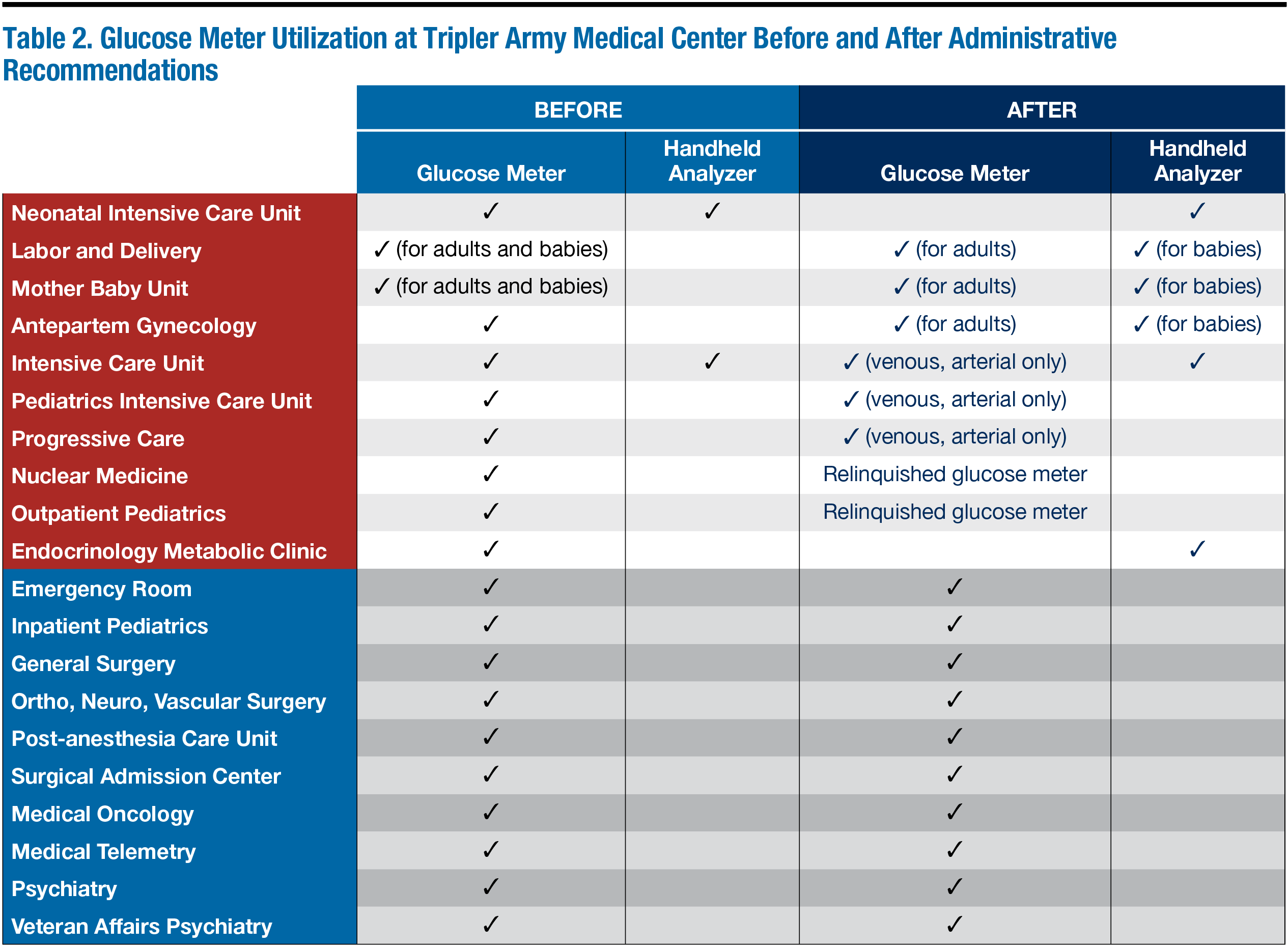 Table 2. Glucose Meter Utilization at Tripler Army Medical Center Before and After Administrative Recommendations

| | BEFORE | | AFTER | |
|---|---|---|---|---|
| | Glucose Meter | Handheld Analyzer | Glucose Meter | Handheld Analyzer |
| Neonatal Intensive Care Unit | ✓ | ✓ | | ✓ |
| Labor and Delivery | ✓ (for adults and babies) | | ✓ (for adults) | ✓ (for babies) |
| Mother Baby Unit | ✓ (for adults and babies) | | ✓ (for adults) | ✓ (for babies) |
| Antepartem Gynecology | ✓ | | ✓ (for adults) | ✓ (for babies) |
| Intensive Care Unit | ✓ | ✓ | ✓ (venous, arterial only) | ✓ |
| Pediatrics Intensive Care Unit | ✓ | | ✓ (venous, arterial only) | |
| Progressive Care | ✓ | | ✓ (venous, arterial only) | |
| Nuclear Medicine | ✓ | | Relinquished glucose meter | |
| Outpatient Pediatrics | ✓ | | Relinquished glucose meter | |
| Endocrinology Metabolic Clinic | ✓ | | | ✓ |
| Emergency Room | ✓ | | ✓ | |
| Inpatient Pediatrics | ✓ | | ✓ | |
| General Surgery | ✓ | | ✓ | |
| Ortho, Neuro, Vascular Surgery | ✓ | | ✓ | |
| Post-anesthesia Care Unit | ✓ | | ✓ | |
| Surgical Admission Center | ✓ | | ✓ | |
| Medical Oncology | ✓ | | ✓ | |
| Medical Telemetry | ✓ | | ✓ | |
| Psychiatry | ✓ | | ✓ | |
| Veteran Affairs Psychiatry | ✓ | | ✓ | |